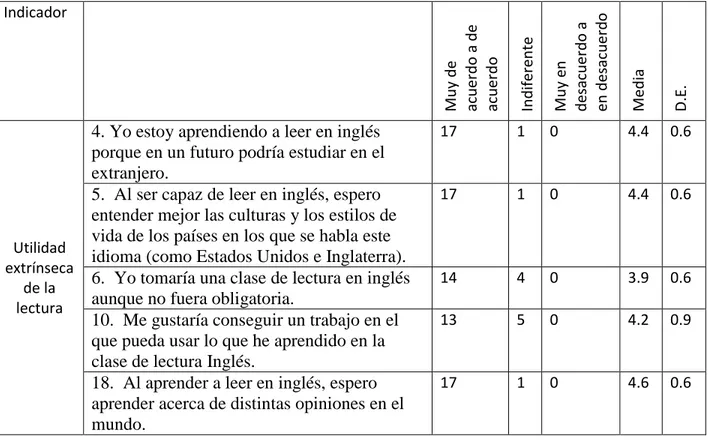 | Indicador | | Muy de acuerdo a de acuerdo | Indiferente | Muy en desacuerdo a en desacuerdo | Media | D.E. |
|---|---|---|---|---|---|---|
| Utilidad extrínseca de la lectura | 4. Yo estoy aprendiendo a leer en inglés porque en un futuro podría estudiar en el extranjero. | 17 | 1 | 0 | 4.4 | 0.6 |
| | 5. Al ser capaz de leer en inglés, espero entender mejor las culturas y los estilos de vida de los países en los que se habla este idioma (como Estados Unidos e Inglaterra). | 17 | 1 | 0 | 4.4 | 0.6 |
| | 6. Yo tomaría una clase de lectura en inglés aunque no fuera obligatoria. | 14 | 4 | 0 | 3.9 | 0.6 |
| | 10. Me gustaría conseguir un trabajo en el que pueda usar lo que he aprendido en la clase de lectura Inglés. | 13 | 5 | 0 | 4.2 | 0.9 |
| | 18. Al aprender a leer en inglés, espero aprender acerca de distintas opiniones en el mundo. | 17 | 1 | 0 | 4.6 | 0.6 |